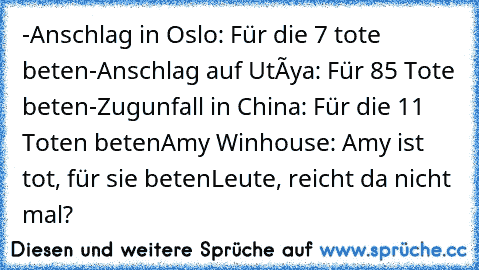 -Anschlag in Oslo: Für die 7 tote beten-Anschlag auf UtÃya: Für 85 Tote beten-Zugunfall in China: Für die 11 Toten betenAmy Winhouse: Amy ist tot, für sie betenLeute, reicht da nicht mal?

Diesen und weitere Sprüche auf www.sprüche.cc